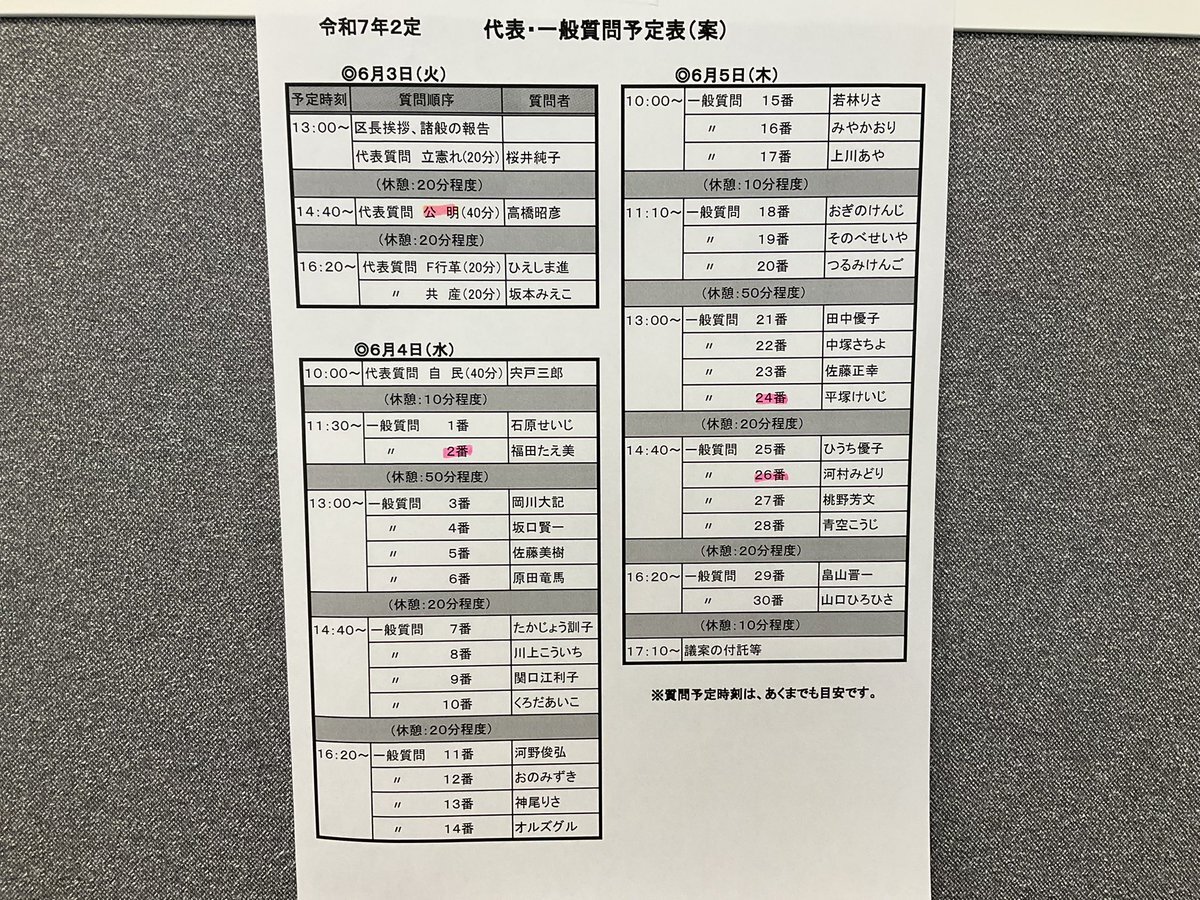 令和7年2定　代表・一般質問予定表（案）

◎6月3日（火）

| 予定時刻 | 質問順序 | 質問者 |
|---|---|---|
| 13:00～ | 区長挨拶、諸般の報告 | |
| | 代表質問　立憲れ（20分） | 桜井純子 |
| （休憩：20分程度） | | |
| 14:40～ | 代表質問　公　明（40分） | 高橋昭彦 |
| （休憩：20分程度） | | |
| 16:20～ | 代表質問　F行革（20分） | ひえしま進 |
| | 〃　共　産（20分） | 坂本みえこ |

◎6月4日（水）

| | | |
|---|---|---|
| 10:00～ | 代表質問　自　民（40分） | 宍戸三郎 |
| （休憩：10分程度） | | |
| 11:30～ | 一般質問　1番 | 石原せいじ |
| | 〃　2番 | 福田たえ美 |
| （休憩：50分程度） | | |
| 13:00～ | 一般質問　3番 | 岡川大記 |
| | 〃　4番 | 坂口賢一 |
| | 〃　5番 | 佐藤美樹 |
| | 〃　6番 | 原田竜馬 |
| （休憩：20分程度） | | |
| 14:40～ | 一般質問　7番 | たかじょう訓子 |
| | 〃　8番 | 川上こういち |
| | 〃　9番 | 関口江利子 |
| | 〃　10番 | くろだあいこ |
| （休憩：20分程度） | | |
| 16:20～ | 一般質問　11番 | 河野俊弘 |
| | 〃　12番 | おのみずき |
| | 〃　13番 | 神尾りさ |
| | 〃　14番 | オルズグル |

◎6月5日（木）

| | | |
|---|---|---|
| 10:00～ | 一般質問　15番 | 若林りさ |
| | 〃　16番 | みやかおり |
| | 〃　17番 | 上川あや |
| （休憩：10分程度） | | |
| 11:10～ | 一般質問　18番 | おぎのけんじ |
| | 〃　19番 | そのべせいや |
| | 〃　20番 | つるみけんご |
| （休憩：50分程度） | | |
| 13:00～ | 一般質問　21番 | 田中優子 |
| | 〃　22番 | 中塚さちよ |
| | 〃　23番 | 佐藤正幸 |
| | 〃　24番 | 平塚けいじ |
| （休憩：20分程度） | | |
| 14:40～ | 一般質問　25番 | ひうち優子 |
| | 〃　26番 | 河村みどり |
| | 〃　27番 | 桃野芳文 |
| | 〃　28番 | 青空こうじ |
| （休憩：20分程度） | | |
| 16:20～ | 一般質問　29番 | 畠山晋一 |
| | 〃　30番 | 山口ひろひさ |
| （休憩：10分程度） | | |
| 17:10～ | 議案の付託等 | |

※質問予定時刻は、あくまでも目安です。